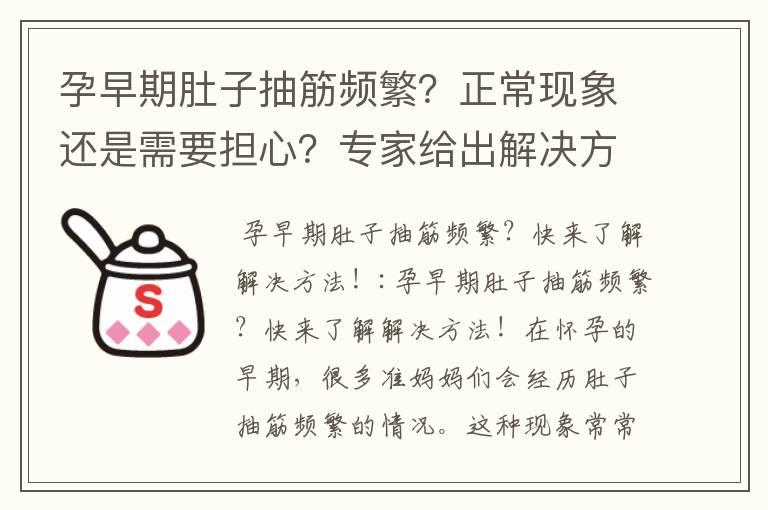 孕早期肚子抽筋频繁？正常现象还是需要担心？专家给出解决方

S

孕早期肚子抽筋频繁？快来了解解决方法！：孕早期肚子抽筋频繁？快来了解解决方法！在怀孕的早期，很多准妈妈们会经历肚子抽筋频繁的情况。这种现象常常